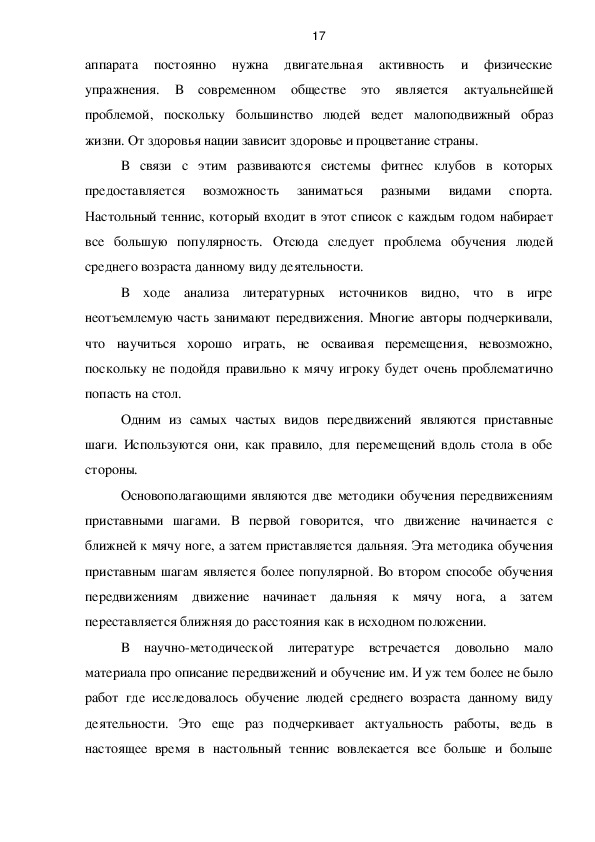 17

аппарата постоянно нужна двигательная активность и физические упражнения. В современном обществе это является актуальнейшей проблемой, поскольку большинство людей ведет малоподвижный образ жизни. От здоровья нации зависит здоровье и процветание страны.

В связи с этим развиваются системы фитнес клубов в которых предоставляется возможность заниматься разными видами спорта. Настольный теннис, который входит в этот список с каждым годом набирает все большую популярность. Отсюда следует проблема обучения людей среднего возраста данному виду деятельности.

В ходе анализа литературных источников видно, что в игре неотъемлемую часть занимают передвижения. Многие авторы подчеркивали, что научиться хорошо играть, не осваивая перемещения, невозможно, поскольку не подойдя правильно к мячу игроку будет очень проблематично попасть на стол.

Одним из самых частых видов передвижений являются приставные шаги. Используются они, как правило, для перемещений вдоль стола в обе стороны.

Основополагающими являются две методики обучения передвижениям приставными шагами. В первой говорится, что движение начинается с ближней к мячу ноге, а затем приставляется дальняя. Эта методика обучения приставным шагам является более популярной. Во втором способе обучения передвижениям движение начинает дальняя к мячу нога, а затем переставляется ближняя до расстояния как в исходном положении.

В научно-методической литературе встречается довольно мало материала про описание передвижений и обучение им. И уж тем более не было работ где исследовалось обучение людей среднего возраста данному виду деятельности. Это еще раз подчеркивает актуальность работы, ведь в настоящее время в настольный теннис вовлекается все больше и больше